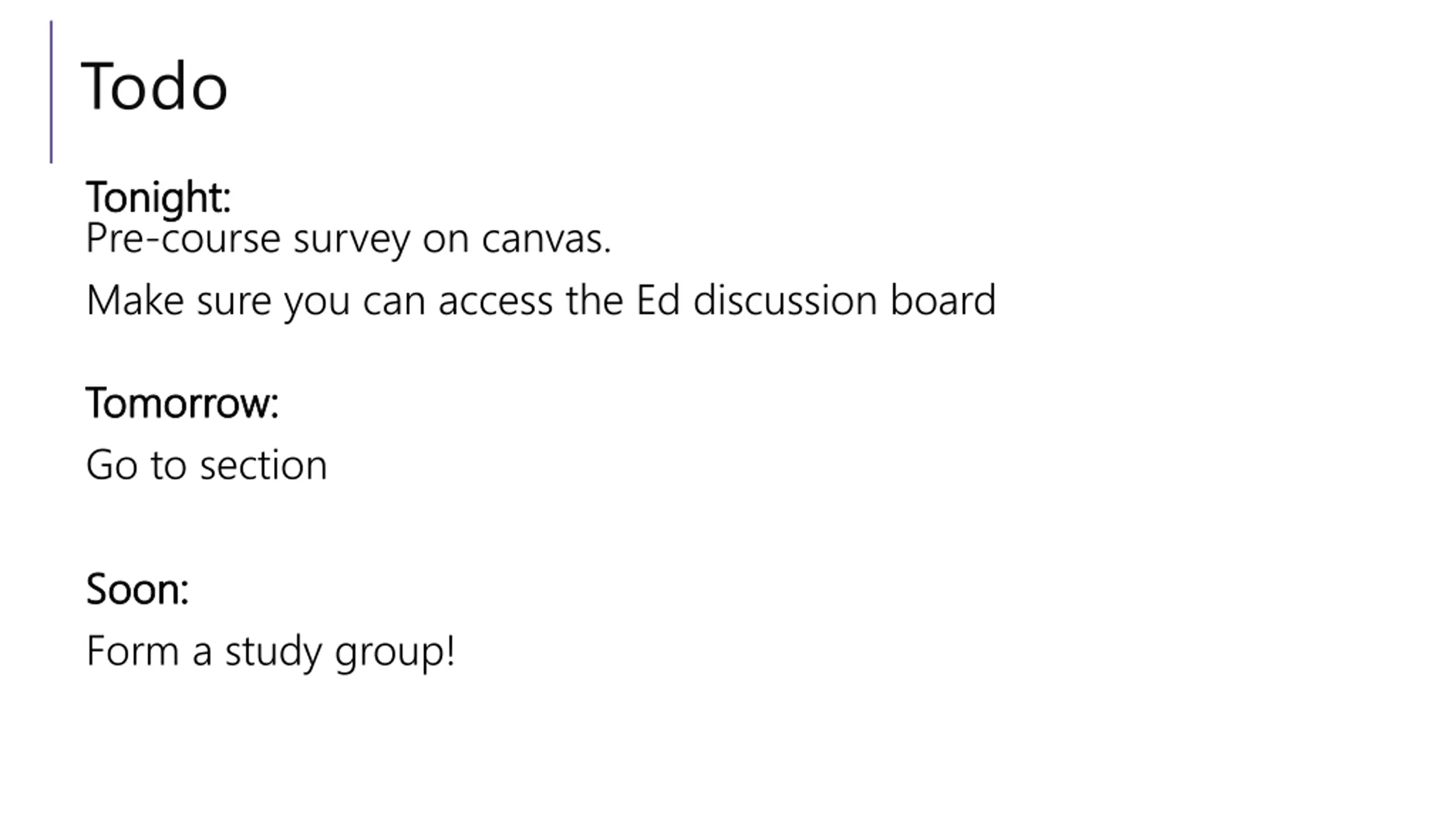 Todo

Tonight:
Pre-course survey on canvas.

Make sure you can access the Ed discussion board

Tomorrow:

Go to section

Soon:

Form a study group!